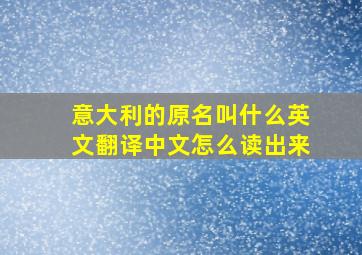 意大利的原名叫什么英文翻译中文怎么读出来